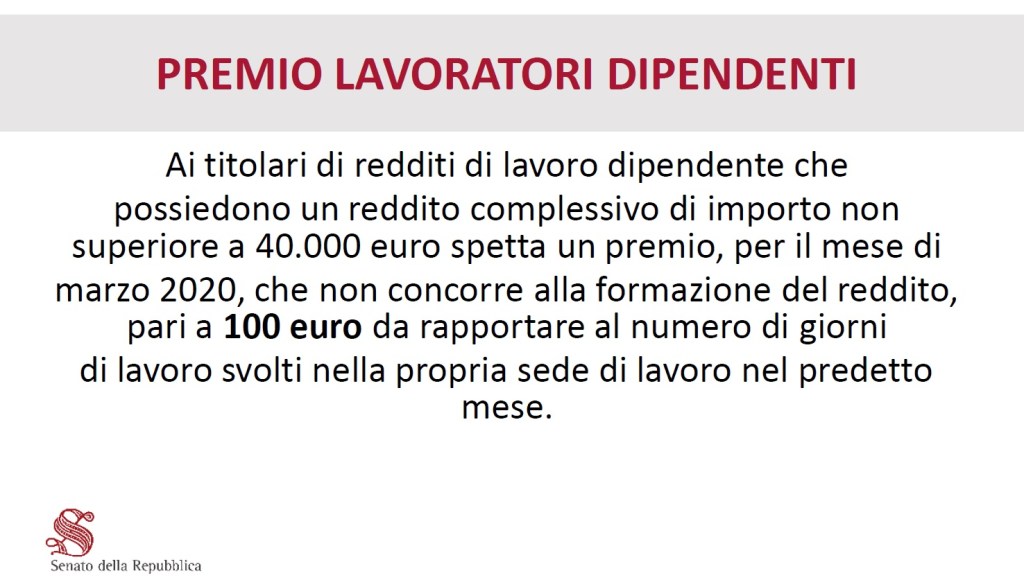 PREMIO LAVORATORI DIPENDENTI

Ai titolari di redditi di lavoro dipendente che possiedono un reddito complessivo di importo non superiore a 40.000 euro spetta un premio, per il mese di marzo 2020, che non concorre alla formazione del reddito, pari a 100 euro da rapportare al numero di giorni di lavoro svolti nella propria sede di lavoro nel predetto mese.

Senato della Repubblica